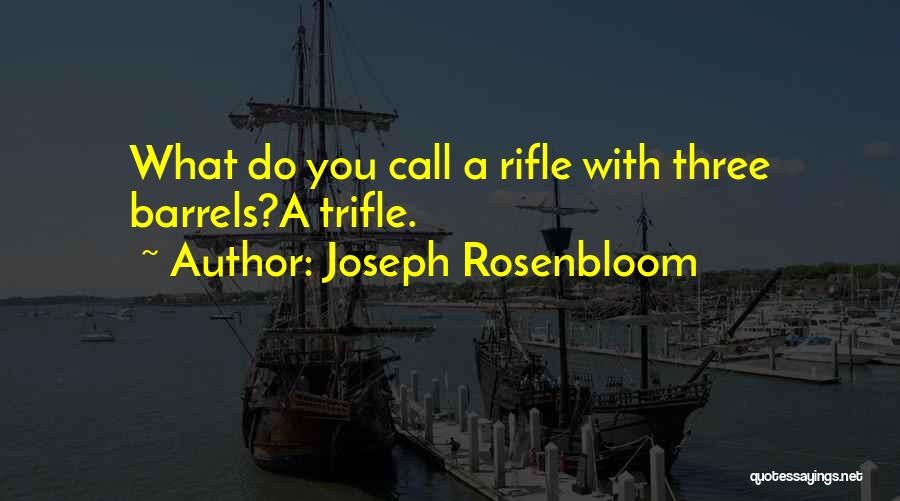 What do you call a rifle with three barrels?A trifle.

~ Author: Joseph Rosenbloom

quotessayings.net